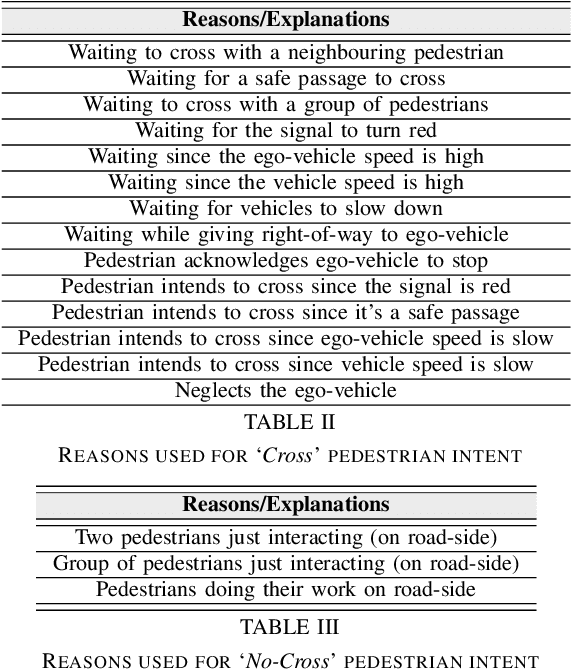 | Reasons/Explanations |
|---|
| Waiting to cross with a neighbouring pedestrian |
| Waiting for a safe passage to cross |
| Waiting to cross with a group of pedestrians |
| Waiting for the signal to turn red |
| Waiting since the ego-vehicle speed is high |
| Waiting since the vehicle speed is high |
| Waiting for vehicles to slow down |
| Waiting while giving right-of-way to ego-vehicle |
| Pedestrian acknowledges ego-vehicle to stop |
| Pedestrian intends to cross since the signal is red |
| Pedestrian intends to cross since it's a safe passage |
| Pedestrian intends to cross since ego-vehicle speed is slow |
| Pedestrian intends to cross since vehicle speed is slow |
| Neglects the ego-vehicle |

TABLE II

REASONS USED FOR 'Cross' PEDESTRIAN INTENT

| Reasons/Explanations |
|---|
| Two pedestrians just interacting (on road-side) |
| Group of pedestrians just interacting (on road-side) |
| Pedestrians doing their work on road-side |

TABLE III

REASONS USED FOR 'No-Cross' PEDESTRIAN INTENT